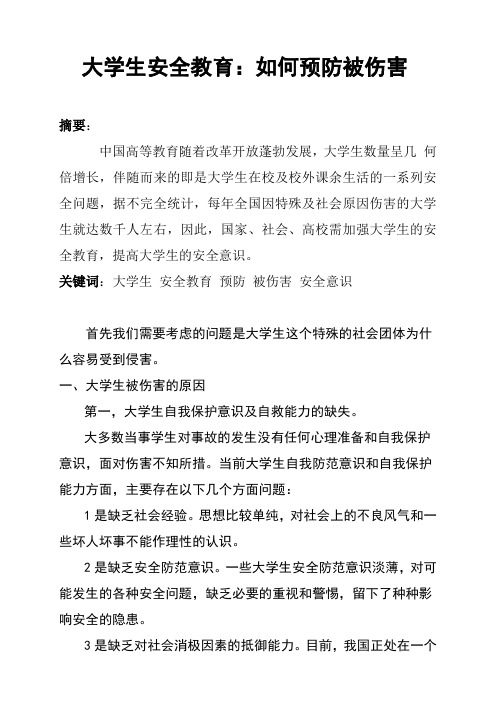 大学生安全教育：如何预防被伤害

摘要：

中国高等教育随着改革开放蓬勃发展，大学生数量呈几 何倍增长，伴随而来的即是大学生在校及校外课余生活的一系列安全问题，据不完全统计，每年全国因特殊及社会原因伤害的大学生就达数千人左右，因此，国家、社会、高校需加强大学生的安全教育，提高大学生的安全意识。

关键词：大学生 安全教育 预防 被伤害 安全意识

首先我们需要考虑的问题是大学生这个特殊的社会团体为什么容易受到侵害。

一、大学生被伤害的原因

第一，大学生自我保护意识及自救能力的缺失。

大多数当事学生对事故的发生没有任何心理准备和自我保护意识，面对伤害不知所措。当前大学生自我防范意识和自我保护能力方面，主要存在以下几个方面问题：

1 是缺乏社会经验。思想比较单纯，对社会上的不良风气和一些坏人坏事不能作理性的认识。

2 是缺乏安全防范意识。一些大学生安全防范意识淡薄，对可能发生的各种安全问题，缺乏必要的重视和警惕，留下了种种影响安全的隐患。

3 是缺乏对社会消极因素的抵御能力。目前，我国正处在一个